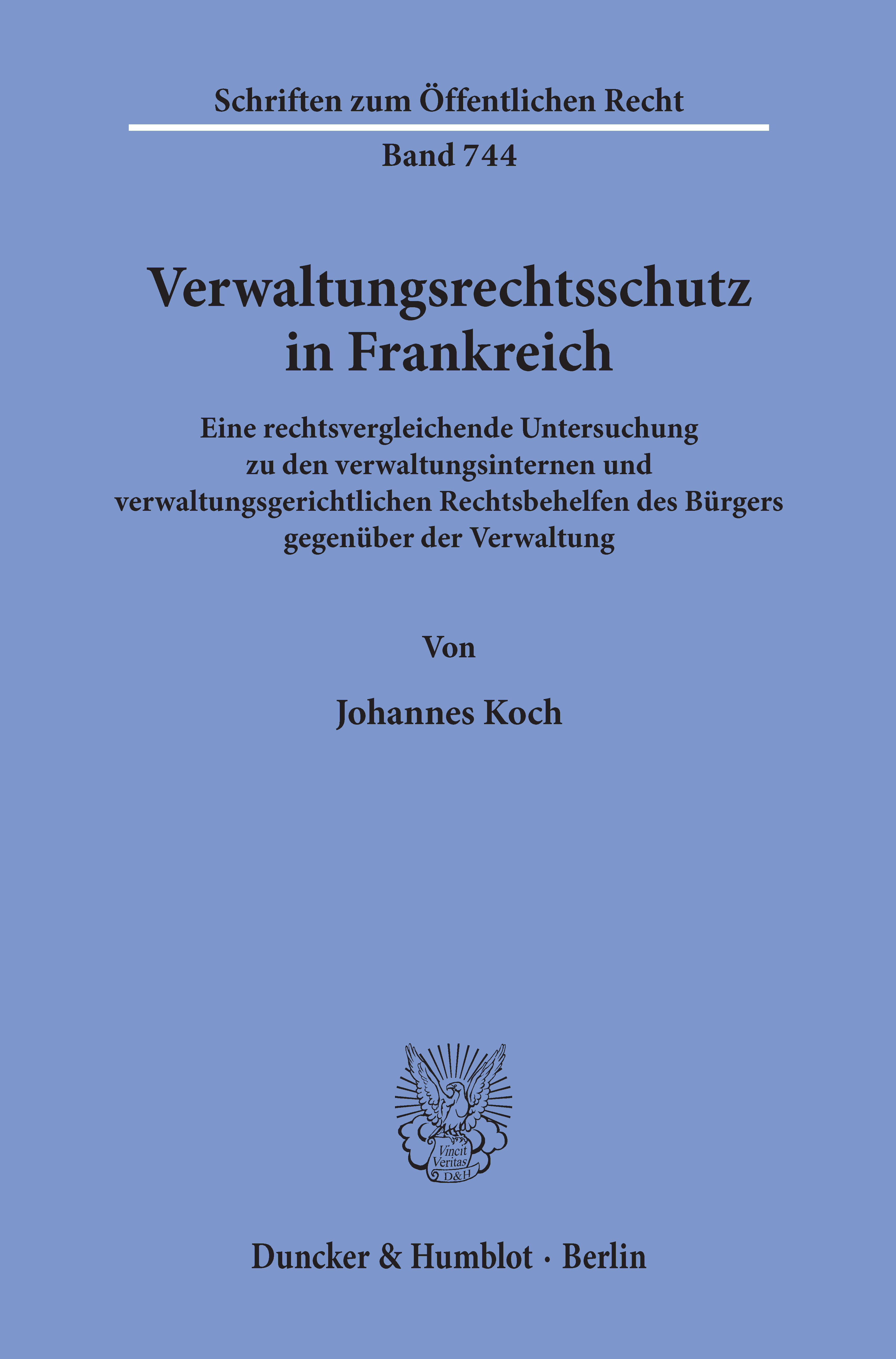 Schriften zum Öffentlichen Recht

Band 744

Verwaltungsrechtsschutz in Frankreich

Eine rechtsvergleichende Untersuchung zu den verwaltungsinternen und verwaltungsgerichtlichen Rechtsbehelfen des Bürgers gegenüber der Verwaltung

Von

Johannes Koch

Vincit Veritas D&H

Duncker & Humblot · Berlin